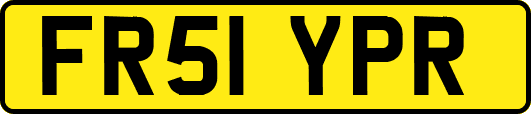 FR51 YPR